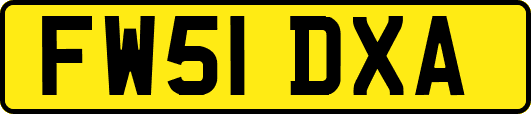 FW51 DXA